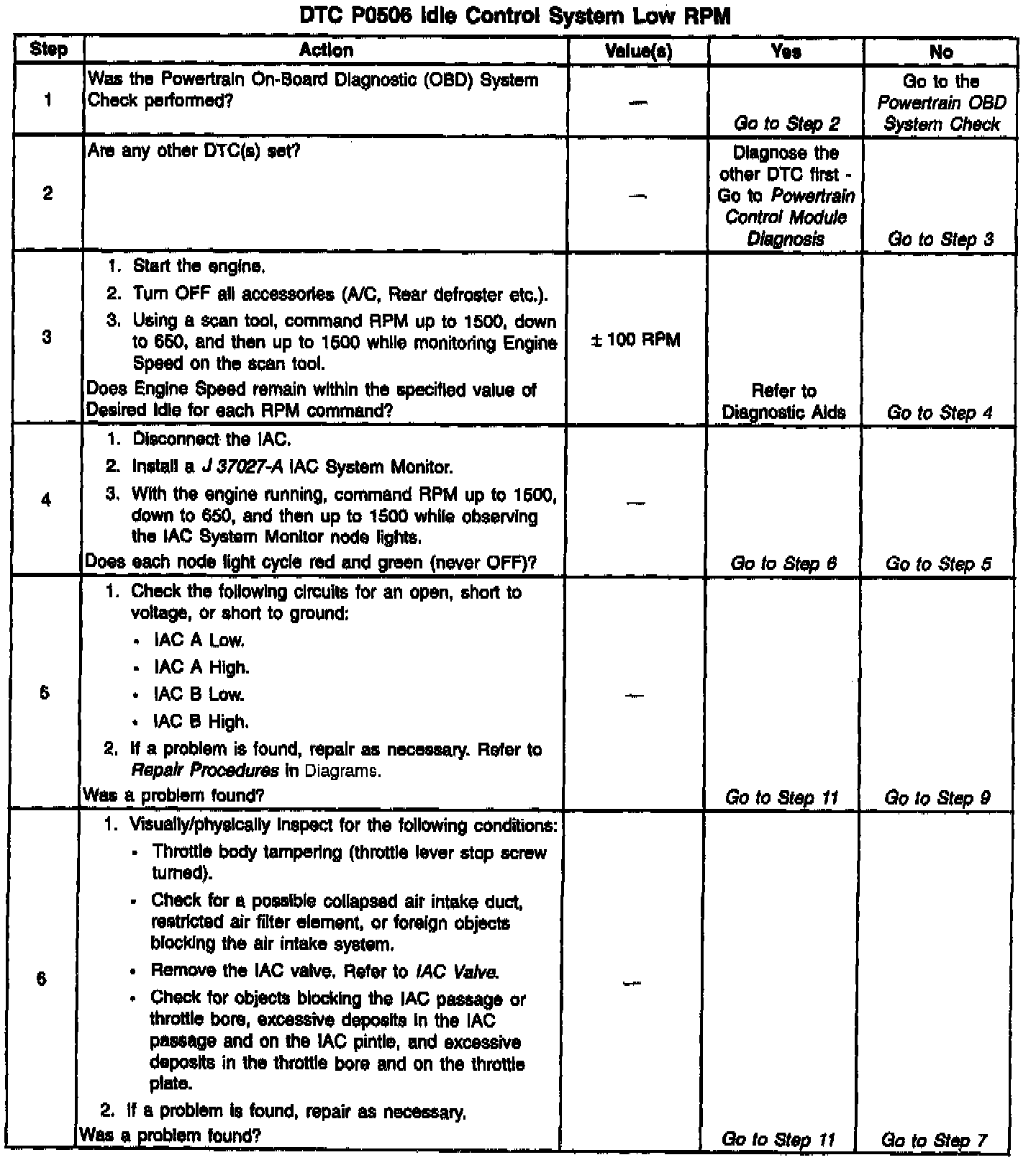 DTC P0506 Idle Control System Low RPM

| Step | Action | Value(s) | Yes | No |
|---|---|---|---|---|
| 1 | Was the Powertrain On-Board Diagnostic (OBD) System Check performed? | — | Go to Step 2 | Go to the Powertrain OBD System Check |
| 2 | Are any other DTC(s) set? | — | Diagnose the other DTC first - Go to Powertrain Control Module Diagnosis | Go to Step 3 |
| 3 | 1. Start the engine. 2. Turn OFF all accessories (A/C, Rear defroster etc.). 3. Using a scan tool, command RPM up to 1500, down to 650, and then up to 1500 while monitoring Engine Speed on the scan tool. Does Engine Speed remain within the specified value of Desired Idle for each RPM command? | ± 100 RPM | Refer to Diagnostic Aids | Go to Step 4 |
| 4 | 1. Disconnect the IAC. 2. Install a J 37027-A IAC System Monitor. 3. With the engine running, command RPM up to 1500, down to 650, and then up to 1500 while observing the IAC System Monitor node lights. Does each node light cycle red and green (never OFF)? | — | Go to Step 6 | Go to Step 5 |
| 5 | 1. Check the following circuits for an open, short to voltage, or short to ground: • IAC A Low. • IAC A High. • IAC B Low. • IAC B High. 2. If a problem is found, repair as necessary. Refer to Repair Procedures in Diagrams. Was a problem found? | — | Go to Step 11 | Go to Step 9 |
| 6 | 1. Visually/physically inspect for the following conditions: • Throttle body tampering (throttle lever stop screw turned). • Check for a possible collapsed air intake duct, restricted air filter element, or foreign objects blocking the air intake system. • Remove the IAC valve. Refer to IAC Valve. • Check for objects blocking the IAC passage or throttle bore, excessive deposits in the IAC passage and on the IAC pintle, and excessive deposits in the throttle bore and on the throttle plate. 2. If a problem is found, repair as necessary. Was a problem found? | — | Go to Step 11 | Go to Step 7 |